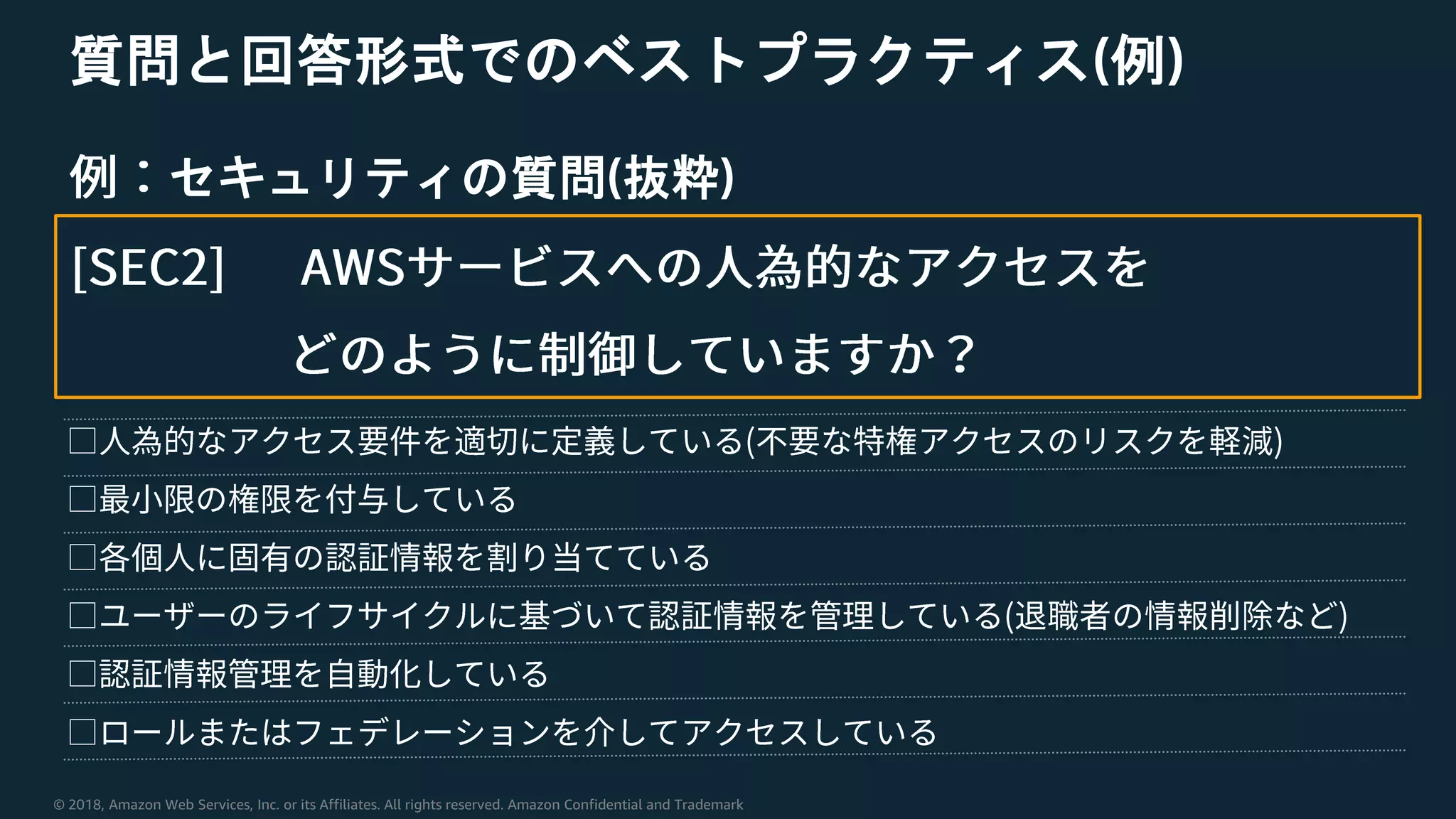 質問と回答形式でのベストプラクティス(例)

例：セキュリティの質問(抜粋)

[SEC2] AWSサービスへの人為的なアクセスをどのように制御していますか？

□人為的なアクセス要件を適切に定義している(不要な特権アクセスのリスクを軽減)

□最小限の権限を付与している

□各個人に固有の認証情報を割り当てている

□ユーザーのライフサイクルに基づいて認証情報を管理している(退職者の情報削除など)

□認証情報管理を自動化している

□ロールまたはフェデレーションを介してアクセスしている

© 2018, Amazon Web Services, Inc. or its Affiliates. All rights reserved. Amazon Confidential and Trademark